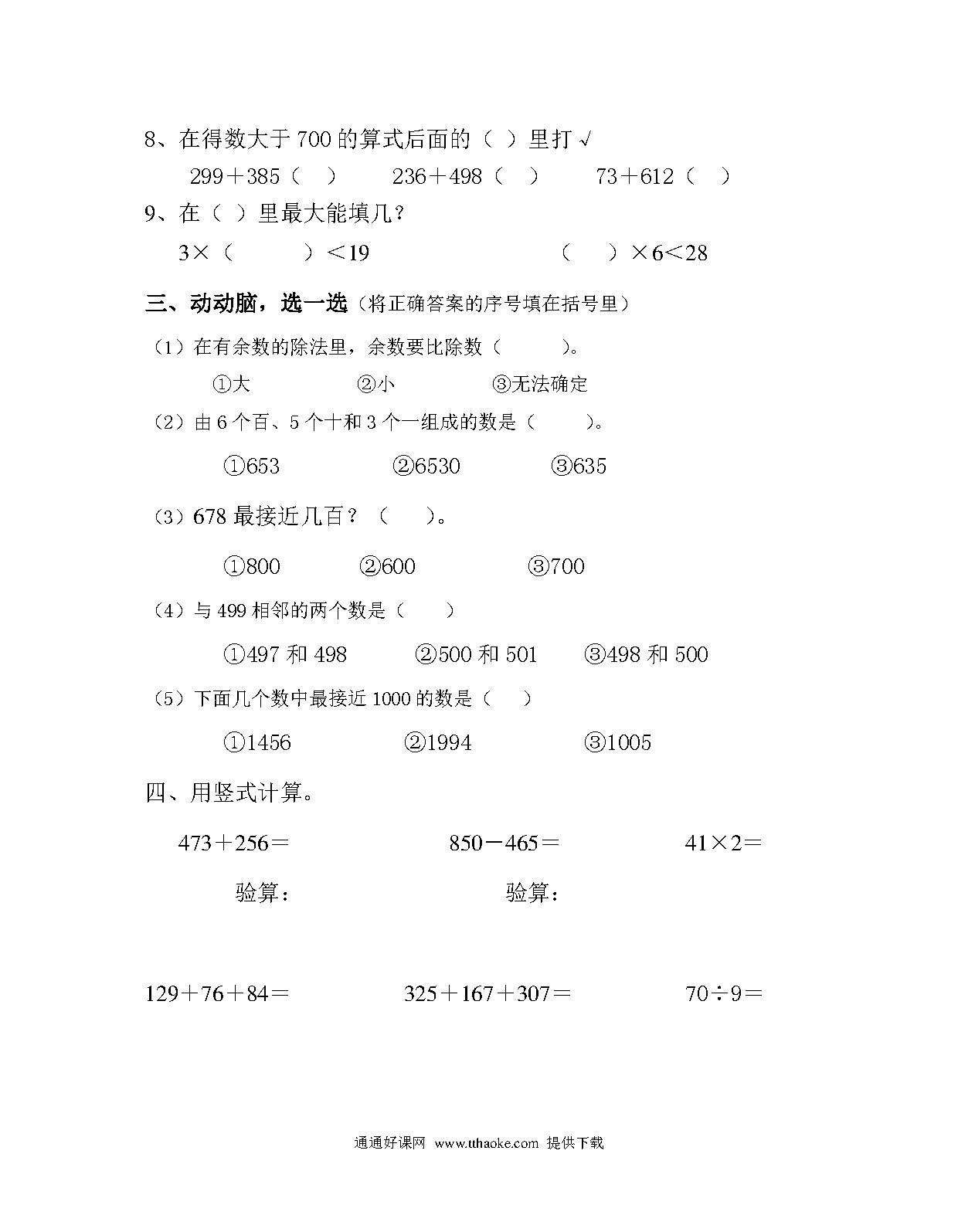 8、在得数大于 700 的算式后面的（ ）里打 √

299＋385（　）　　236＋498（　）　　73＋612（　）

9、在（ ）里最大能填几？

3×（　　）＜19　　　　　（　）×6＜28

三、动动脑，选一选（将正确答案的序号填在括号里）

（1）在有余数的除法里，余数要比除数（　　）。

①大　　　②小　　　③无法确定

（2）由 6 个百、5 个十和 3 个一组成的数是（　　）。

①653　　　②6530　　　③635

（3）678 最接近几百？（　　）。

①800　　②600　　　③700

（4）与 499 相邻的两个数是（　　）

①497 和 498　　②500 和 501　　③498 和 500

（5）下面几个数中最接近 1000 的数是（　　）

①1456　　　②1994　　　③1005

四、用竖式计算。

473＋256＝　　　　850－465＝　　　　41×2＝

验算：　　　　验算：

129＋76＋84＝　　　325＋167＋307＝　　　70÷9＝

通通好课网 www.tthaoke.com 提供下载